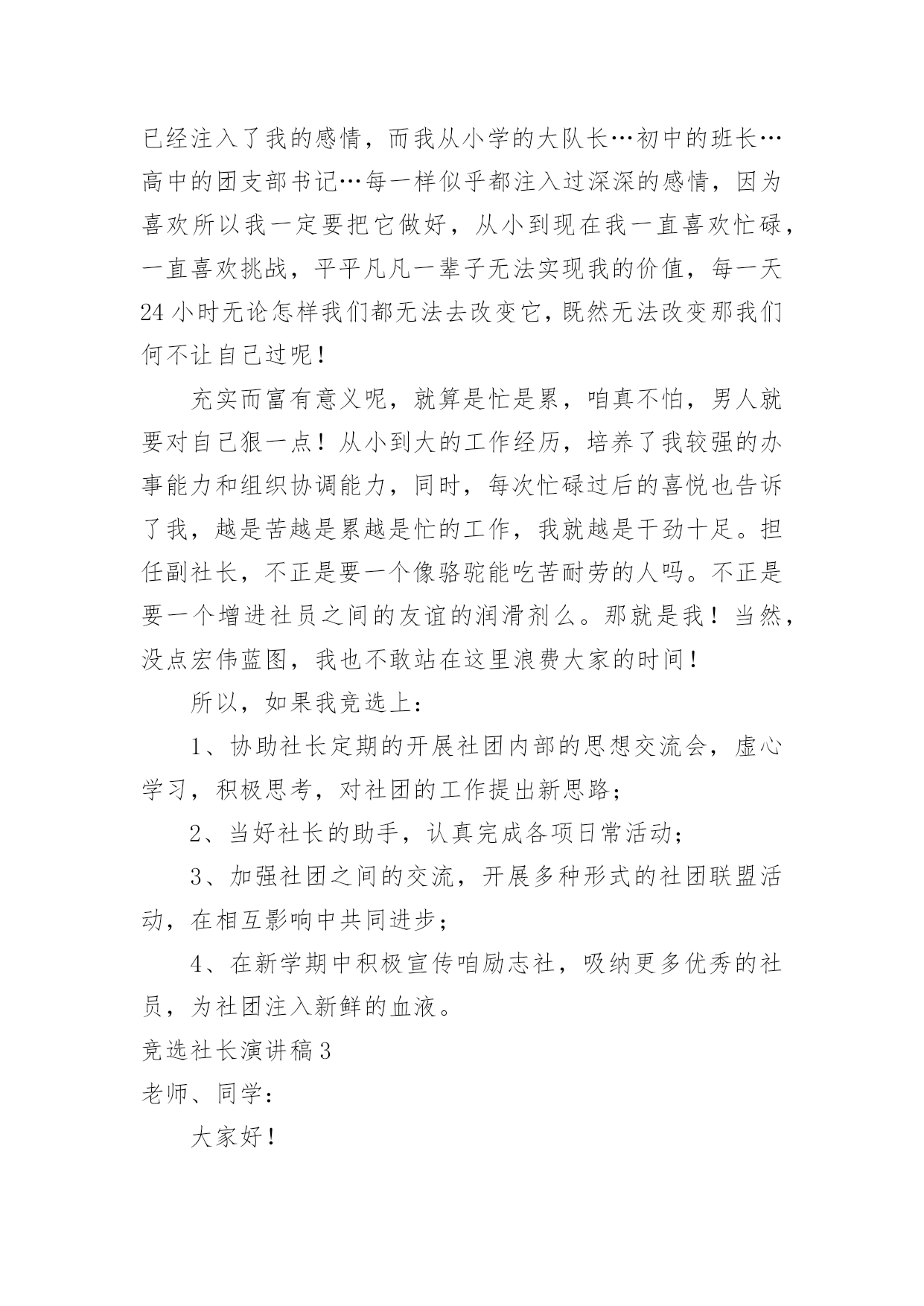 已经注入了我的感情，而我从小学的大队长…初中的班长…高中的团支部书记…每一样似乎都注入过深深的感情，因为喜欢所以我一定要把它做好，从小到现在我一直喜欢忙碌，一直喜欢挑战，平平凡凡一辈子无法实现我的价值，每一天24小时无论怎样我们都无法去改变它，既然无法改变那我们何不让自己过呢！

充实而富有意义呢，就算是忙是累，咱真不怕，男人就要对自己狠一点！从小到大的工作经历，培养了我较强的办事能力和组织协调能力，同时，每次忙碌过后的喜悦也告诉了我，越是苦越是累越是忙的工作，我就越是干劲十足。担任副社长，不正是要一个像骆驼能吃苦耐劳的人吗。不正是要一个增进社员之间的友谊的润滑剂么。那就是我！当然，没点宏伟蓝图，我也不敢站在这里浪费大家的时间！

所以，如果我竞选上：

1、协助社长定期的开展社团内部的思想交流会，虚心学习，积极思考，对社团的工作提出新思路；

2、当好社长的助手，认真完成各项日常活动；

3、加强社团之间的交流，开展多种形式的社团联盟活动，在相互影响中共同进步；

4、在新学期中积极宣传咱励志社，吸纳更多优秀的社员，为社团注入新鲜的血液。

竞选社长演讲稿3

老师、同学：

大家好！